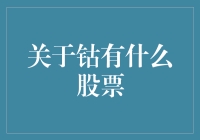 关于钴有什么股票